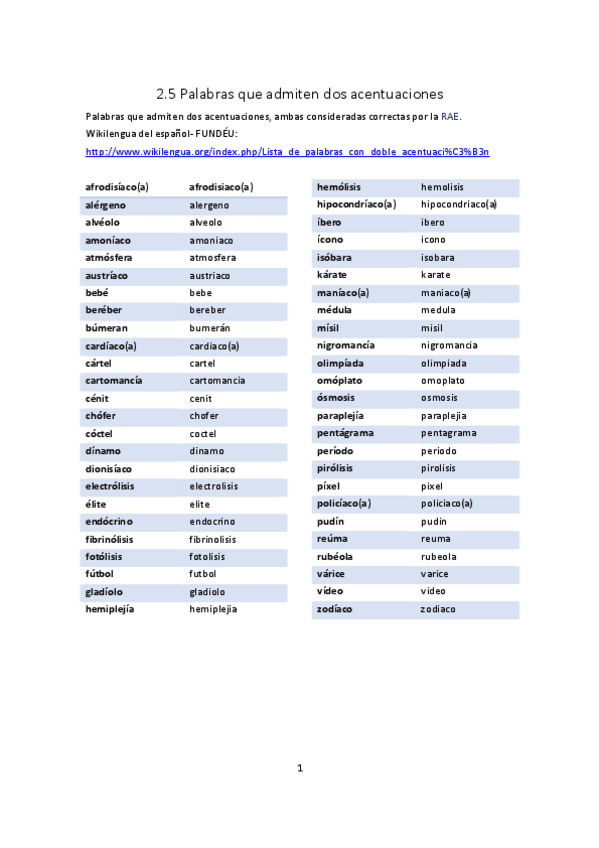 2.5 Palabras que admiten dos acentuaciones

Palabras que admiten dos acentuaciones, ambas consideradas correctas por la RAE.
Wikilengua del español- FUNDÉU:
http://www.wikilengua.org/index.php/Lista_de_palabras_con_doble_acentuaci%C3%B3n

| | |
|---|---|
| afrodisíaco(a) | afrodisiaco(a) |
| alérgeno | alergeno |
| alvéolo | alveolo |
| amoníaco | amoniaco |
| atmósfera | atmosfera |
| austríaco | austriaco |
| bebé | bebe |
| beréber | bereber |
| búmeran | bumerán |
| cardíaco(a) | cardiaco(a) |
| cártel | cartel |
| cartomancía | cartomancia |
| cénit | cenit |
| chófer | chofer |
| cóctel | coctel |
| dínamo | dinamo |
| dionisíaco | dionisiaco |
| electrólisis | electrolisis |
| élite | elite |
| endócrino | endocrino |
| fibrinólisis | fibrinolisis |
| fotólisis | fotolisis |
| fútbol | futbol |
| gladíolo | gladiolo |
| hemiplejía | hemiplejia |

| | |
|---|---|
| hemólisis | hemolisis |
| hipocondríaco(a) | hipocondriaco(a) |
| íbero | ibero |
| ícono | icono |
| isóbara | isobara |
| kárate | karate |
| maníaco(a) | maniaco(a) |
| médula | medula |
| mísil | misil |
| nigromancía | nigromancia |
| olimpíada | olimpiada |
| omóplato | omoplato |
| ósmosis | osmosis |
| paraplejía | paraplejia |
| pentágrama | pentagrama |
| período | periodo |
| pirólisis | pirolisis |
| píxel | pixel |
| policíaco(a) | policiaco(a) |
| pudín | pudin |
| reúma | reuma |
| rubéola | rubeola |
| várice | varice |
| vídeo | video |
| zodíaco | zodiaco |

1